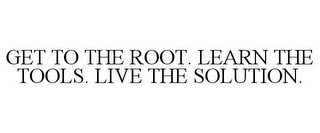 GET TO THE ROOT. LEARN THE TOOLS. LIVE THE SOLUTION.